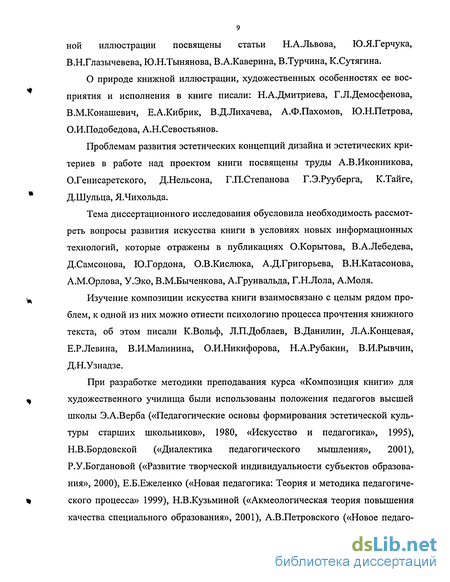 9

ной иллюстрации посвящены статьи Н.А.Львова, Ю.Я.Герчука, В.Н.Глазычевева, Ю.Н.Тынянова, В.А.Каверина, В.Турчина, К.Сутягина.

О природе книжной иллюстрации, художественных особенностях ее восприятия и исполнения в книге писали: Н.А.Дмитриева, Г.Л.Демосфенова, В.М.Конашевич, Е.А.Кибрик, В.Д.Лихачева, А.Ф.Пахомов, Ю.Н.Петрова, О.И.Подобедова, А.Н.Севостьянов.

Проблемам развития эстетических концепций дизайна и эстетических критериев в работе над проектом книги посвящены труды А.В.Иконникова, О.Генисаретского, Д.Нельсона, Г.П.Степанова Г.Э.Рууберга, К.Тайге, Д.Шульца, Я.Чихольда.

Тема диссертационного исследования обусловила необходимость рассмотреть вопросы развития искусства книги в условиях новых информационных технологий, которые отражены в публикациях О.Корытова, В.А.Лебедева, Д.Самсонова, Ю.Гордона, О.В.Кислюка, А.Д.Григорьева, В.Н.Катасонова, А.М.Орлова, У.Эко, В.М.Быченкова, А.Грунвальда, Г.Н.Лола, А.Моля.

Изучение композиции искусства книги взаимосвязано с целым рядом проблем, к одной из них можно отнести психологию процесса прочтения книжного текста, об этом писали К.Вольф, Л.П.Доблаев, В.Данилин, Л.А.Концевая, Е.Р.Левина, В.И.Малинина, О.И.Никифорова, Н.А.Рубакин, В.И.Рывчин, Д.Н.Узнадзе.

При разработке методики преподавания курса «Композиция книги» для художественного училища были использованы положения педагогов высшей школы Э.А.Верба («Педагогические основы формирования эстетической культуры старших школьников», 1980, «Искусство и педагогика», 1995), Н.В.Бордовской («Диалектика педагогического мышления», 2001), Р.У.Богдановой («Развитие творческой индивидуальности субъектов образования», 2000), Е.Б.Ежеленко («Новая педагогика: Теория и методика педагогического процесса» 1999), Н.В.Кузьминой («Акмеологическая теория повышения качества специального образования», 2001), А.В.Петровского («Новое педаго-

dsLib.net
библиотека диссертаций